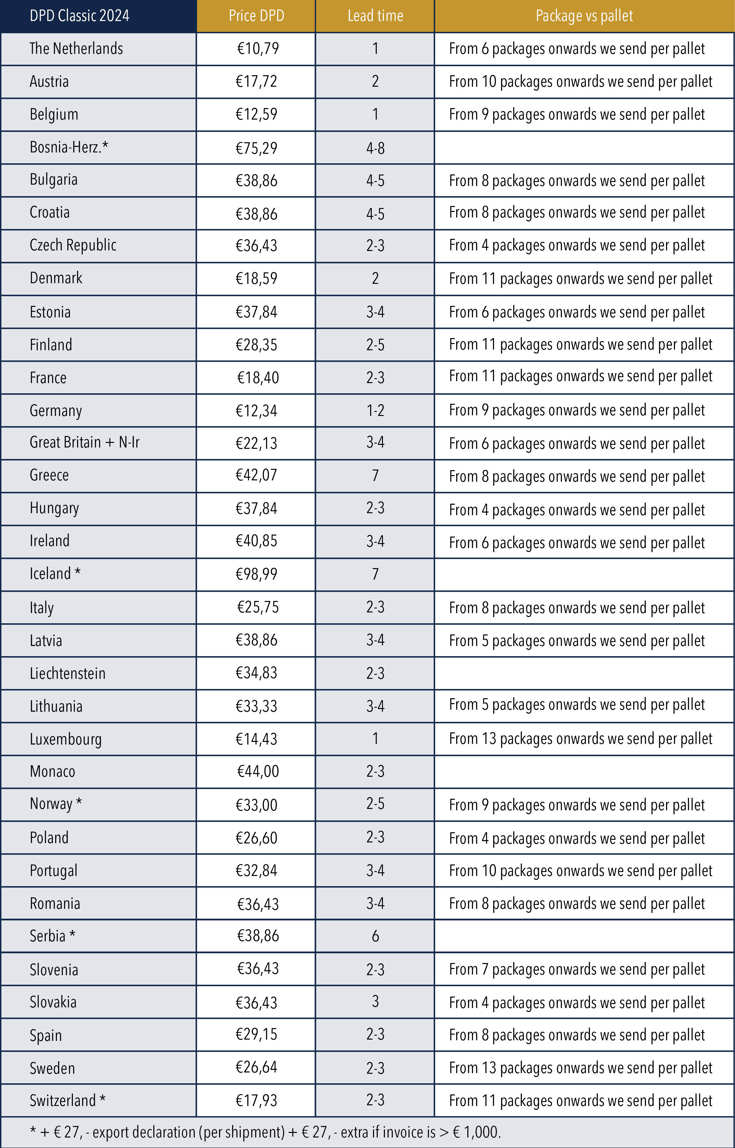 | DPD Classic 2024 | Price DPD | Lead time | Package vs pallet |
|---|---|---|---|
| The Netherlands | €10,79 | 1 | From 6 packages onwards we send per pallet |
| Austria | €17,72 | 2 | From 10 packages onwards we send per pallet |
| Belgium | €12,59 | 1 | From 9 packages onwards we send per pallet |
| Bosnia-Herz.* | €75,29 | 4-8 | |
| Bulgaria | €38,86 | 4-5 | From 8 packages onwards we send per pallet |
| Croatia | €38,86 | 4-5 | From 8 packages onwards we send per pallet |
| Czech Republic | €36,43 | 2-3 | From 4 packages onwards we send per pallet |
| Denmark | €18,59 | 2 | From 11 packages onwards we send per pallet |
| Estonia | €37,84 | 3-4 | From 6 packages onwards we send per pallet |
| Finland | €28,35 | 2-5 | From 11 packages onwards we send per pallet |
| France | €18,40 | 2-3 | From 11 packages onwards we send per pallet |
| Germany | €12,34 | 1-2 | From 9 packages onwards we send per pallet |
| Great Britain + N-Ir | €22,13 | 3-4 | From 6 packages onwards we send per pallet |
| Greece | €42,07 | 7 | From 8 packages onwards we send per pallet |
| Hungary | €37,84 | 2-3 | From 4 packages onwards we send per pallet |
| Ireland | €40,85 | 3-4 | From 6 packages onwards we send per pallet |
| Iceland * | €98,99 | 7 | |
| Italy | €25,75 | 2-3 | From 8 packages onwards we send per pallet |
| Latvia | €38,86 | 3-4 | From 5 packages onwards we send per pallet |
| Liechtenstein | €34,83 | 2-3 | |
| Lithuania | €33,33 | 3-4 | From 5 packages onwards we send per pallet |
| Luxembourg | €14,43 | 1 | From 13 packages onwards we send per pallet |
| Monaco | €44,00 | 2-3 | |
| Norway * | €33,00 | 2-5 | From 9 packages onwards we send per pallet |
| Poland | €26,60 | 2-3 | From 4 packages onwards we send per pallet |
| Portugal | €32,84 | 3-4 | From 10 packages onwards we send per pallet |
| Romania | €36,43 | 3-4 | From 8 packages onwards we send per pallet |
| Serbia * | €38,86 | 6 | |
| Slovenia | €36,43 | 2-3 | From 7 packages onwards we send per pallet |
| Slovakia | €36,43 | 3 | From 4 packages onwards we send per pallet |
| Spain | €29,15 | 2-3 | From 8 packages onwards we send per pallet |
| Sweden | €26,64 | 2-3 | From 13 packages onwards we send per pallet |
| Switzerland * | €17,93 | 2-3 | From 11 packages onwards we send per pallet |

* + € 27, - export declaration (per shipment) + € 27, - extra if invoice is > € 1,000.